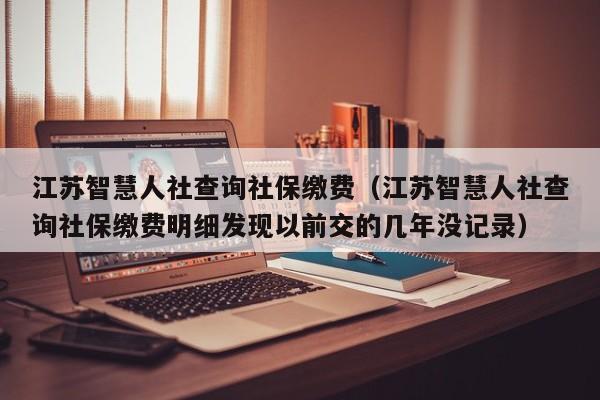 江苏智慧人社查询社保缴费（江苏智慧人社查询社保缴费明细发现以前交的几年没记录）